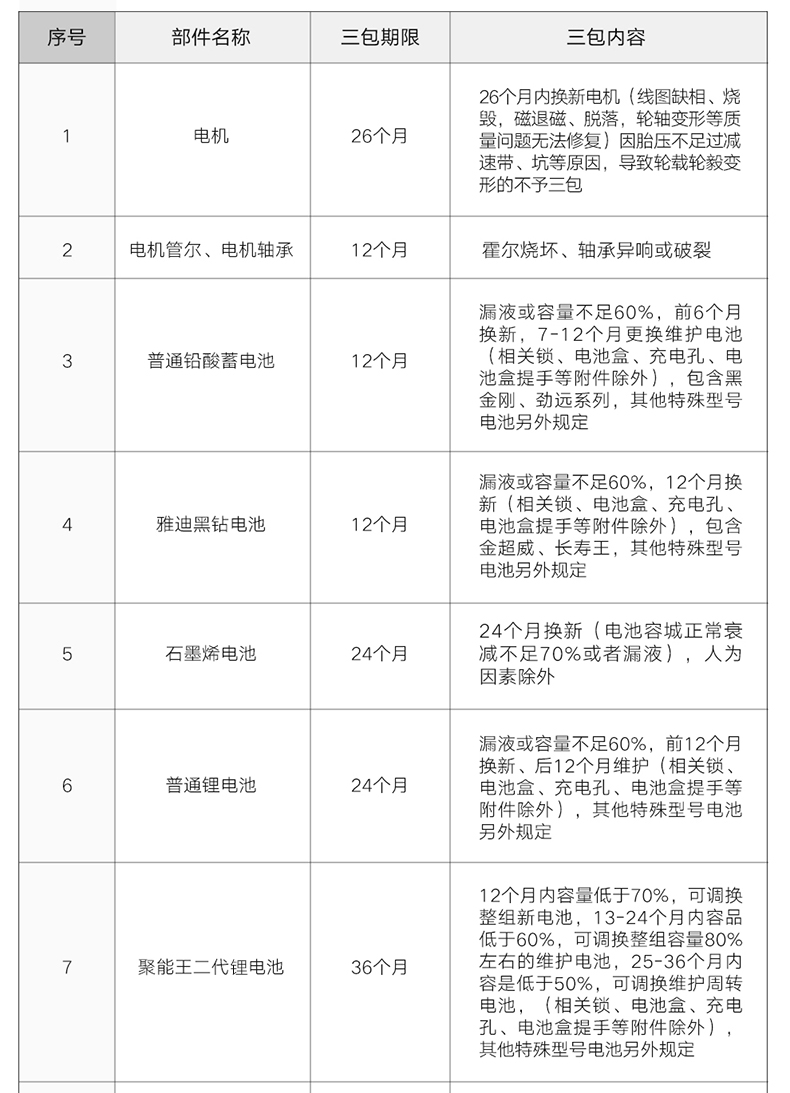 | 序号 | 部件名称 | 三包期限 | 三包内容 |
|---|---|---|---|
| 1 | 电机 | 26个月 | 26个月内换新电机（线图缺相、烧毁，磁退磁、脱落，轮轴变形等质量问题无法修复）因胎压不足过减速带、坑等原因，导致轮载轮毂变形的不予三包 |
| 2 | 电机管尔、电机轴承 | 12个月 | 霍尔烧坏、轴承异响或破裂 |
| 3 | 普通铅酸蓄电池 | 12个月 | 漏液或容量不足60%，前6个月换新，7-12个月更换维护电池（相关锁、电池盒、充电孔、电池盒提手等附件除外），包含黑金刚、劲远系列，其他特殊型号电池另外规定 |
| 4 | 雅迪黑钻电池 | 12个月 | 漏液或容量不足60%，12个月换新（相关锁、电池盒、充电孔、电池盒提手等附件除外），包含金超威、长寿王，其他特殊型号电池另外规定 |
| 5 | 石墨烯电池 | 24个月 | 24个月换新（电池容城正常衰减不足70%或者漏液），人为因素除外 |
| 6 | 普通锂电池 | 24个月 | 漏液或容量不足60%，前12个月换新、后12个月维护（相关锁、电池盒、充电孔、电池盒提手等附件除外），其他特殊型号电池另外规定 |
| 7 | 聚能王二代锂电池 | 36个月 | 12个月内容量低于70%，可调换整组新电池，13-24个月内容品低于60%，可调换整组容量80%左右的维护电池，25-36个月内容是低于50%，可调换维护周转电池，（相关锁、电池盒、充电孔、电池盒提手等附件除外），其他特殊型号电池另外规定 |